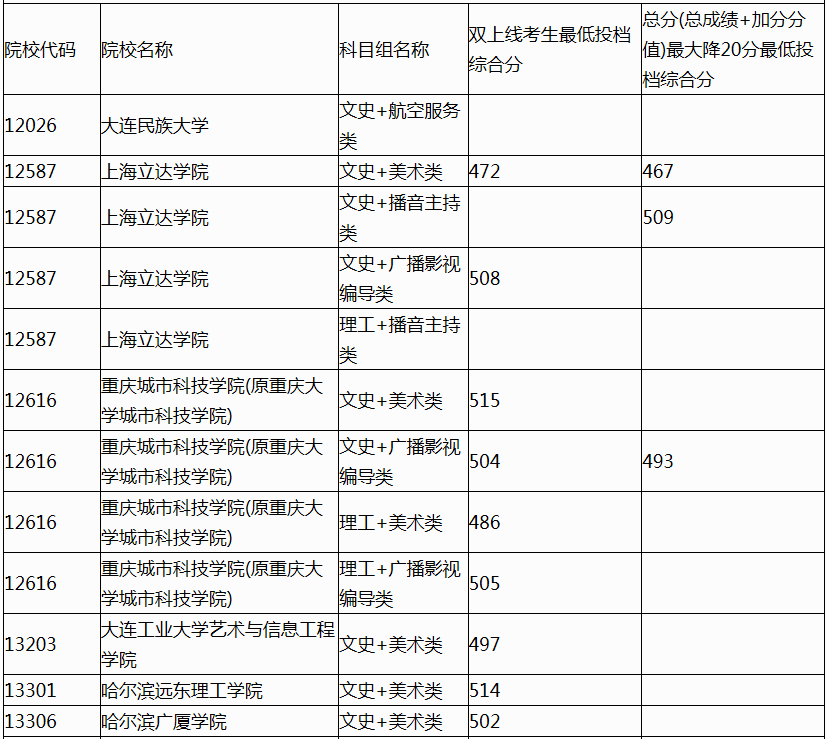 | 院校代码 | 院校名称 | 科目组名称 | 双上线考生最低投档综合分 | 总分(总成绩+加分分值)最大降20分最低投档综合分 |
|---|---|---|---|---|
| 12026 | 大连民族大学 | 文史+航空服务类 | | |
| 12587 | 上海立达学院 | 文史+美术类 | 472 | 467 |
| 12587 | 上海立达学院 | 文史+播音主持类 | | 509 |
| 12587 | 上海立达学院 | 文史+广播影视编导类 | 508 | |
| 12587 | 上海立达学院 | 理工+播音主持类 | | |
| 12616 | 重庆城市科技学院(原重庆大学城市科技学院) | 文史+美术类 | 515 | |
| 12616 | 重庆城市科技学院(原重庆大学城市科技学院) | 文史+广播影视编导类 | 504 | 493 |
| 12616 | 重庆城市科技学院(原重庆大学城市科技学院) | 理工+美术类 | 486 | |
| 12616 | 重庆城市科技学院(原重庆大学城市科技学院) | 理工+广播影视编导类 | 505 | |
| 13203 | 大连工业大学艺术与信息工程学院 | 文史+美术类 | 497 | |
| 13301 | 哈尔滨远东理工学院 | 文史+美术类 | 514 | |
| 13306 | 哈尔滨广厦学院 | 文史+美术类 | 502 | |